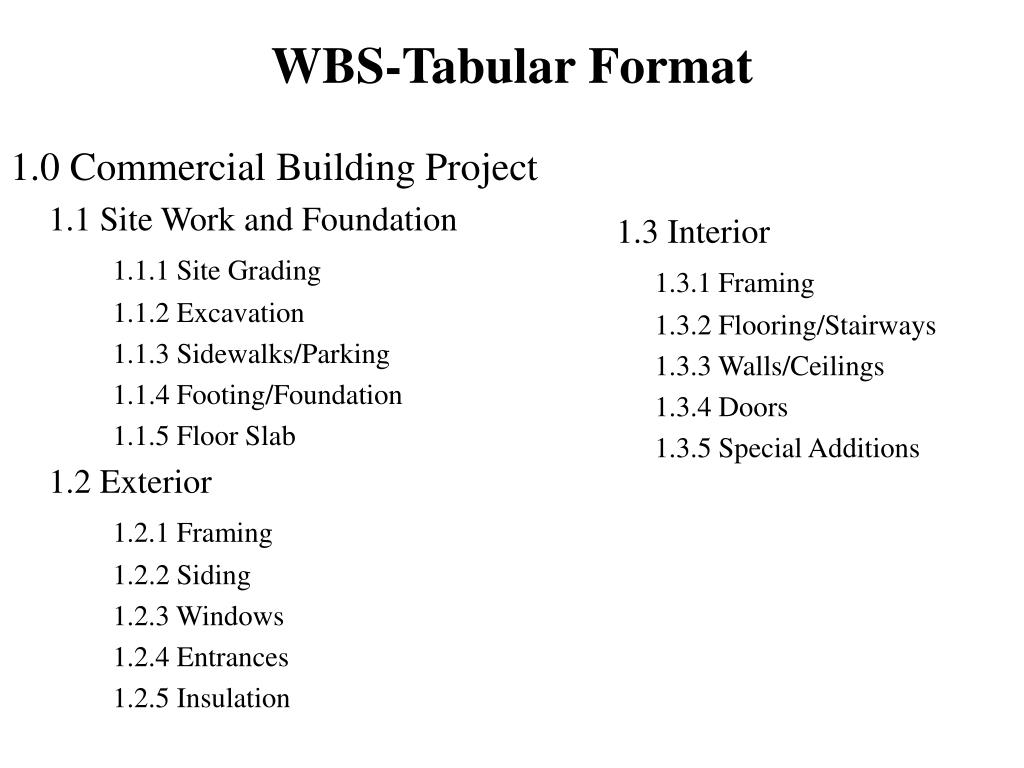 WBS-Tabular Format

1.0 Commercial Building Project

1.1 Site Work and Foundation

1.1.1 Site Grading

1.1.2 Excavation

1.1.3 Sidewalks/Parking

1.1.4 Footing/Foundation

1.1.5 Floor Slab

1.2 Exterior

1.2.1 Framing

1.2.2 Siding

1.2.3 Windows

1.2.4 Entrances

1.2.5 Insulation

1.3 Interior

1.3.1 Framing

1.3.2 Flooring/Stairways

1.3.3 Walls/Ceilings

1.3.4 Doors

1.3.5 Special Additions